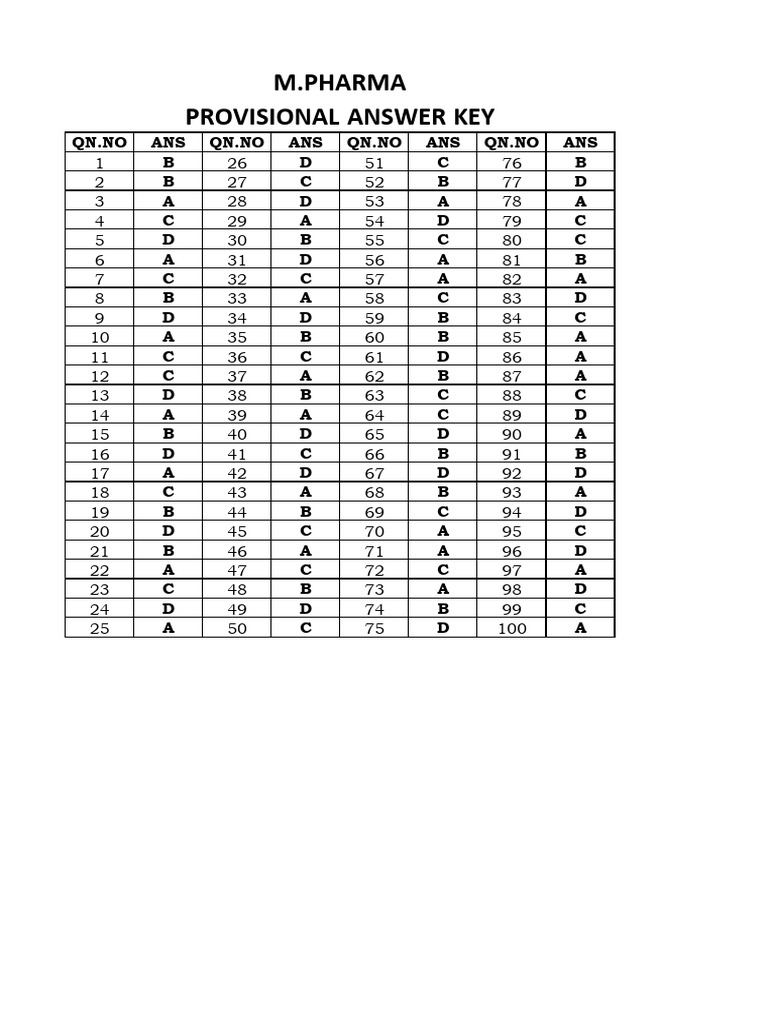 M.PHARMA
PROVISIONAL ANSWER KEY

| QN.NO | ANS | QN.NO | ANS | QN.NO | ANS | QN.NO | ANS |
|---|---|---|---|---|---|---|---|
| 1 | B | 26 | D | 51 | C | 76 | B |
| 2 | B | 27 | C | 52 | B | 77 | D |
| 3 | A | 28 | D | 53 | A | 78 | A |
| 4 | C | 29 | A | 54 | D | 79 | C |
| 5 | D | 30 | B | 55 | C | 80 | C |
| 6 | A | 31 | D | 56 | A | 81 | B |
| 7 | C | 32 | C | 57 | A | 82 | A |
| 8 | B | 33 | A | 58 | C | 83 | D |
| 9 | D | 34 | D | 59 | B | 84 | C |
| 10 | A | 35 | B | 60 | B | 85 | A |
| 11 | C | 36 | C | 61 | D | 86 | A |
| 12 | C | 37 | A | 62 | B | 87 | A |
| 13 | D | 38 | B | 63 | C | 88 | C |
| 14 | A | 39 | A | 64 | C | 89 | D |
| 15 | B | 40 | D | 65 | D | 90 | A |
| 16 | D | 41 | C | 66 | B | 91 | B |
| 17 | A | 42 | D | 67 | D | 92 | D |
| 18 | C | 43 | A | 68 | B | 93 | A |
| 19 | B | 44 | B | 69 | C | 94 | D |
| 20 | D | 45 | C | 70 | A | 95 | C |
| 21 | B | 46 | A | 71 | A | 96 | D |
| 22 | A | 47 | C | 72 | C | 97 | A |
| 23 | C | 48 | B | 73 | A | 98 | D |
| 24 | D | 49 | D | 74 | B | 99 | C |
| 25 | A | 50 | C | 75 | D | 100 | A |